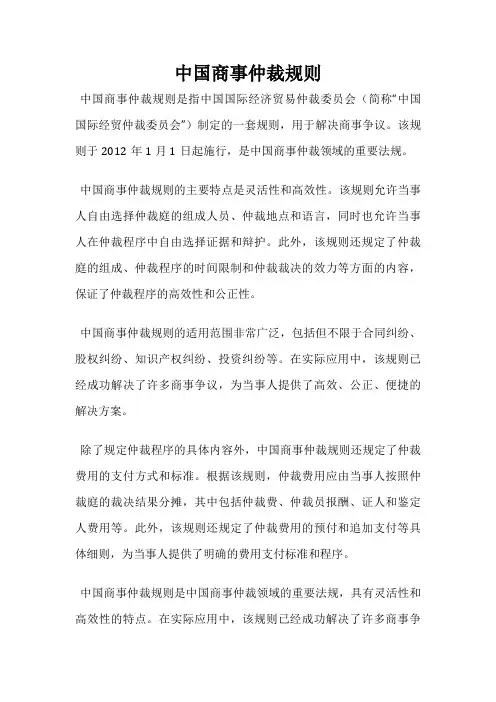 中国商事仲裁规则

中国商事仲裁规则是指中国国际经济贸易仲裁委员会（简称“中国国际经贸仲裁委员会”）制定的一套规则，用于解决商事争议。该规则于 2012 年 1 月 1 日起施行，是中国商事仲裁领域的重要法规。

中国商事仲裁规则的主要特点是灵活性和高效性。该规则允许当事人自由选择仲裁庭的组成人员、仲裁地点和语言，同时也允许当事人在仲裁程序中自由选择证据和辩护。此外，该规则还规定了仲裁庭的组成、仲裁程序的时间限制和仲裁裁决的效力等方面的内容，保证了仲裁程序的高效性和公正性。

中国商事仲裁规则的适用范围非常广泛，包括但不限于合同纠纷、股权纠纷、知识产权纠纷、投资纠纷等。在实际应用中，该规则已经成功解决了许多商事争议，为当事人提供了高效、公正、便捷的解决方案。

除了规定仲裁程序的具体内容外，中国商事仲裁规则还规定了仲裁费用的支付方式和标准。根据该规则，仲裁费用应由当事人按照仲裁庭的裁决结果分摊，其中包括仲裁费、仲裁员报酬、证人和鉴定人费用等。此外，该规则还规定了仲裁费用的预付和追加支付等具体细则，为当事人提供了明确的费用支付标准和程序。

中国商事仲裁规则是中国商事仲裁领域的重要法规，具有灵活性和高效性的特点。在实际应用中，该规则已经成功解决了许多商事争